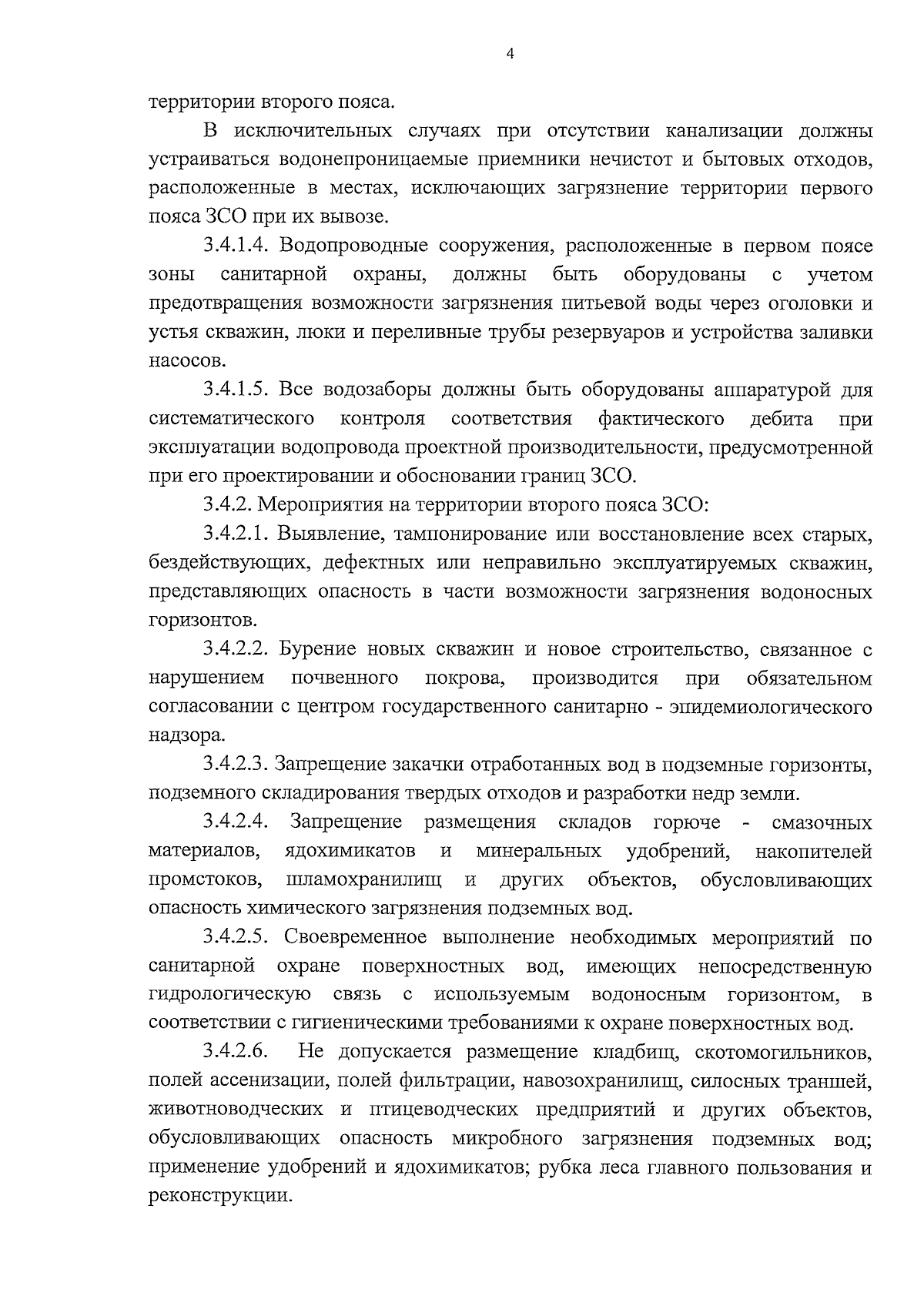 4

территории второго пояса.

В исключительных случаях при отсутствии канализации должны устраиваться водонепроницаемые приемники нечистот и бытовых отходов, расположенные в местах, исключающих загрязнение территории первого пояса ЗСО при их вывозе.

3.4.1.4. Водопроводные сооружения, расположенные в первом поясе зоны санитарной охраны, должны быть оборудованы с учетом предотвращения возможности загрязнения питьевой воды через оголовки и устья скважин, люки и переливные трубы резервуаров и устройства заливки насосов.

3.4.1.5. Все водозаборы должны быть оборудованы аппаратурой для систематического контроля соответствия фактического дебита при эксплуатации водопровода проектной производительности, предусмотренной при его проектировании и обосновании границ ЗСО.

3.4.2. Мероприятия на территории второго пояса ЗСО:

3.4.2.1. Выявление, тампонирование или восстановление всех старых, бездействующих, дефектных или неправильно эксплуатируемых скважин, представляющих опасность в части возможности загрязнения водоносных горизонтов.

3.4.2.2. Бурение новых скважин и новое строительство, связанное с нарушением почвенного покрова, производится при обязательном согласовании с центром государственного санитарно - эпидемиологического надзора.

3.4.2.3. Запрещение закачки отработанных вод в подземные горизонты, подземного складирования твердых отходов и разработки недр земли.

3.4.2.4. Запрещение размещения складов горюче - смазочных материалов, ядохимикатов и минеральных удобрений, накопителей промстоков, шламохранилищ и других объектов, обусловливающих опасность химического загрязнения подземных вод.

3.4.2.5. Своевременное выполнение необходимых мероприятий по санитарной охране поверхностных вод, имеющих непосредственную гидрологическую связь с используемым водоносным горизонтом, в соответствии с гигиеническими требованиями к охране поверхностных вод.

3.4.2.6. Не допускается размещение кладбищ, скотомогильников, полей ассенизации, полей фильтрации, навозохранилищ, силосных траншей, животноводческих и птицеводческих предприятий и других объектов, обусловливающих опасность микробного загрязнения подземных вод; применение удобрений и ядохимикатов; рубка леса главного пользования и реконструкции.